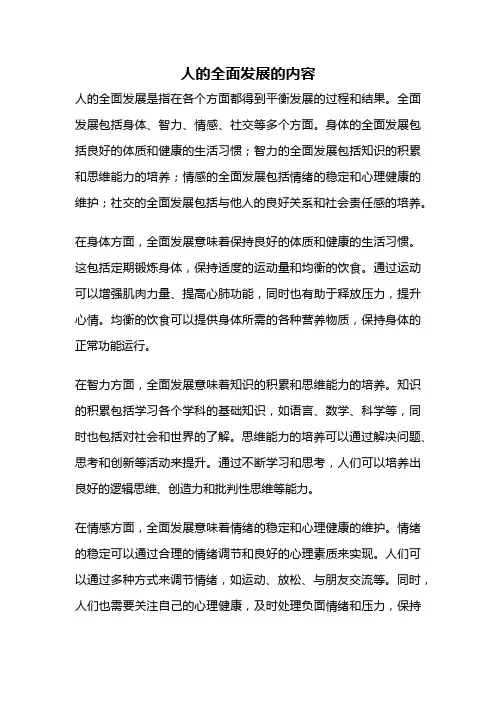 人的全面发展的内容

人的全面发展是指在各个方面都得到平衡发展的过程和结果。全面发展包括身体、智力、情感、社交等多个方面。身体的全面发展包括良好的体质和健康的生活习惯；智力的全面发展包括知识的积累和思维能力的培养；情感的全面发展包括情绪的稳定和心理健康的维护；社交的全面发展包括与他人的良好关系和社会责任感的培养。

在身体方面，全面发展意味着保持良好的体质和健康的生活习惯。这包括定期锻炼身体，保持适度的运动量和均衡的饮食。通过运动可以增强肌肉力量、提高心肺功能，同时也有助于释放压力，提升心情。均衡的饮食可以提供身体所需的各种营养物质，保持身体的正常功能运行。

在智力方面，全面发展意味着知识的积累和思维能力的培养。知识的积累包括学习各个学科的基础知识，如语言、数学、科学等，同时也包括对社会和世界的了解。思维能力的培养可以通过解决问题、思考和创新等活动来提升。通过不断学习和思考，人们可以培养出良好的逻辑思维、创造力和批判性思维等能力。

在情感方面，全面发展意味着情绪的稳定和心理健康的维护。情绪的稳定可以通过合理的情绪调节和良好的心理素质来实现。人们可以通过多种方式来调节情绪，如运动、放松、与朋友交流等。同时，人们也需要关注自己的心理健康，及时处理负面情绪和压力，保持